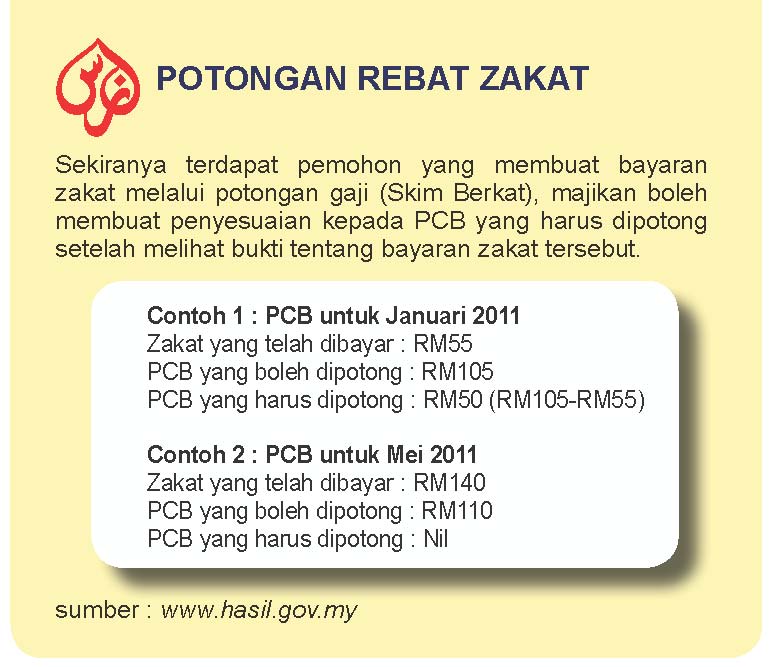 POTONGAN REBAT ZAKAT

Sekiranya terdapat pemohon yang membuat bayaran zakat melalui potongan gaji (Skim Berkat), majikan boleh membuat penyesuaian kepada PCB yang harus dipotong setelah melihat bukti tentang bayaran zakat tersebut.

Contoh 1 : PCB untuk Januari 2011
Zakat yang telah dibayar : RM55
PCB yang boleh dipotong : RM105
PCB yang harus dipotong : RM50 (RM105-RM55)

Contoh 2 : PCB untuk Mei 2011
Zakat yang telah dibayar : RM140
PCB yang boleh dipotong : RM110
PCB yang harus dipotong : Nil

sumber : www.hasil.gov.my